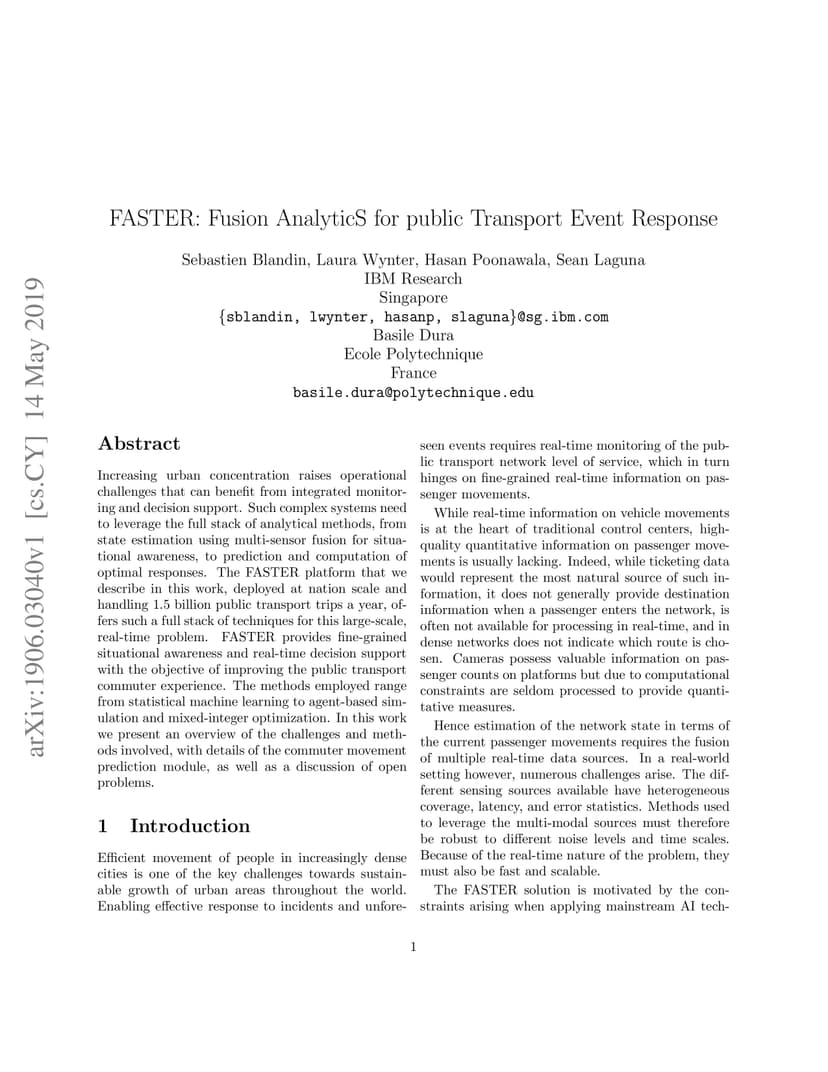 arXiv:1906.03040v1 [cs.CY] 14 May 2019

FASTER: Fusion AnalyticS for public Transport Event Response

Sebastien Blandin, Laura Wynter, Hasan Poonawala, Sean Laguna
IBM Research
Singapore
{sblandin, lwynter, hasanp, slaguna}@sg.ibm.com
Basile Dura
Ecole Polytechnique
France
basile.dura@polytechnique.edu

Abstract

Increasing urban concentration raises operational challenges that can benefit from integrated monitoring and decision support. Such complex systems need to leverage the full stack of analytical methods, from state estimation using multi-sensor fusion for situational awareness, to prediction and computation of optimal responses. The FASTER platform that we describe in this work, deployed at nation scale and handling 1.5 billion public transport trips a year, offers such a full stack of techniques for this large-scale, real-time problem. FASTER provides fine-grained situational awareness and real-time decision support with the objective of improving the public transport commuter experience. The methods employed range from statistical machine learning to agent-based simulation and mixed-integer optimization. In this work we present an overview of the challenges and methods involved, with details of the commuter movement prediction module, as well as a discussion of open problems.

1 Introduction

Efficient movement of people in increasingly dense cities is one of the key challenges towards sustainable growth of urban areas throughout the world. Enabling effective response to incidents and unforeseen events requires real-time monitoring of the public transport network level of service, which in turn hinges on fine-grained real-time information on passenger movements.

While real-time information on vehicle movements is at the heart of traditional control centers, high-quality quantitative information on passenger movements is usually lacking. Indeed, while ticketing data would represent the most natural source of such information, it does not generally provide destination information when a passenger enters the network, is often not available for processing in real-time, and in dense networks does not indicate which route is chosen. Cameras possess valuable information on passenger counts on platforms but due to computational constraints are seldom processed to provide quantitative measures.

Hence estimation of the network state in terms of the current passenger movements requires the fusion of multiple real-time data sources. In a real-world setting however, numerous challenges arise. The different sensing sources available have heterogeneous coverage, latency, and error statistics. Methods used to leverage the multi-modal sources must therefore be robust to different noise levels and time scales. Because of the real-time nature of the problem, they must also be fast and scalable.

The FASTER solution is motivated by the constraints arising when applying mainstream AI tech-

1